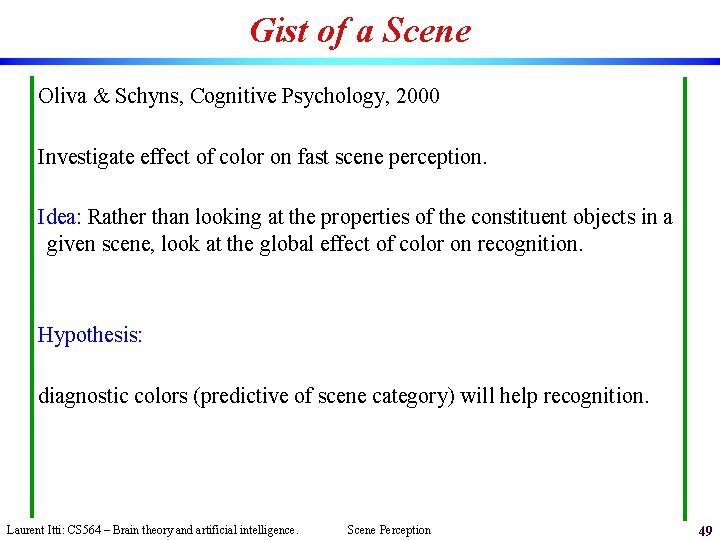 Gist of a Scene

Oliva & Schyns, Cognitive Psychology, 2000

Investigate effect of color on fast scene perception.

Idea: Rather than looking at the properties of the constituent objects in a given scene, look at the global effect of color on recognition.

Hypothesis:

diagnostic colors (predictive of scene category) will help recognition.

Laurent Itti: CS564 – Brain theory and artificial intelligence. Scene Perception 49